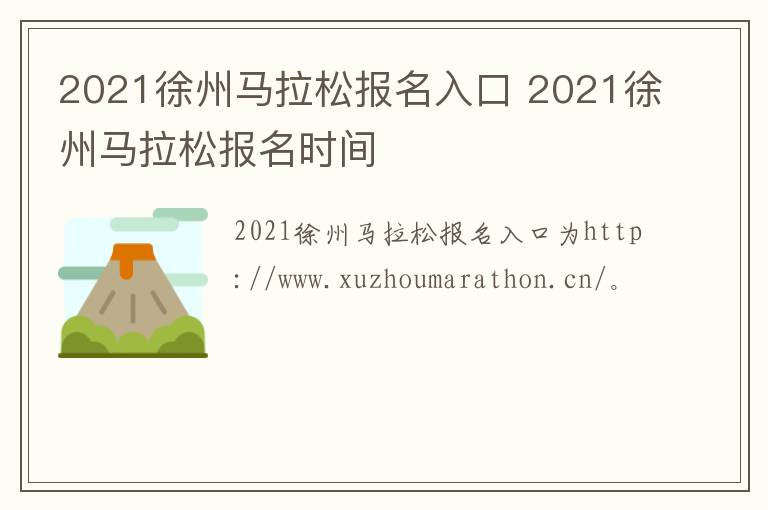 2021徐州马拉松报名入口 2021徐州马拉松报名时间

2021徐州马拉松报名入口为http://www.xuzhoumarathon.cn/。